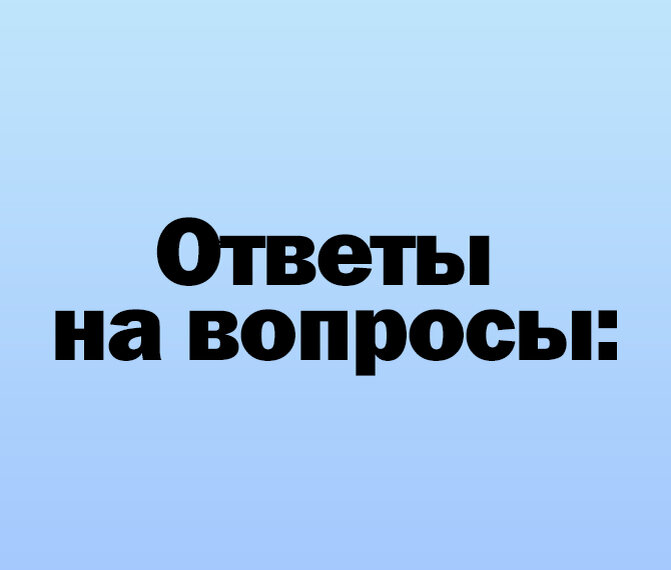 Ответы
на вопросы: